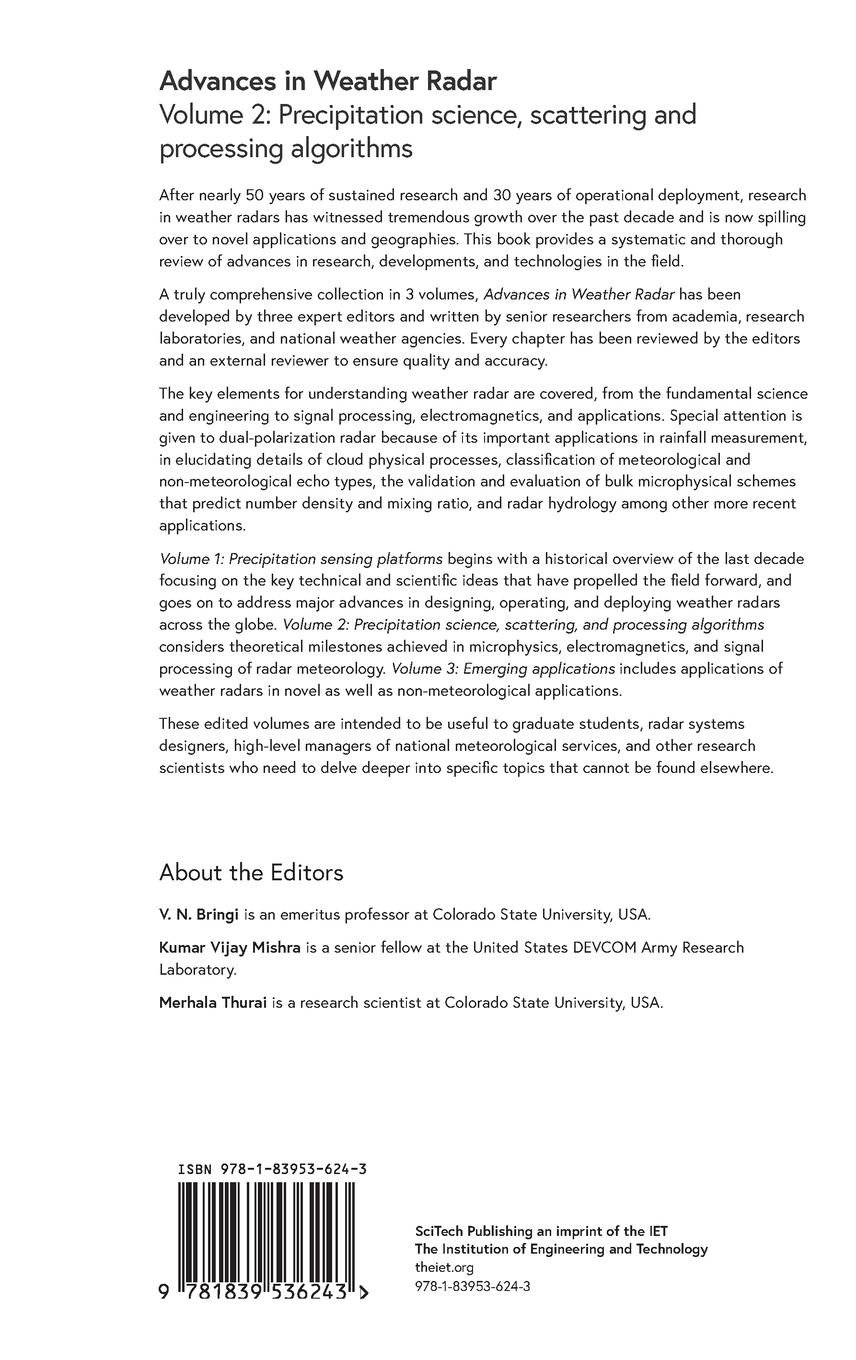 Advances in Weather Radar
Volume 2: Precipitation science, scattering and processing algorithms

After nearly 50 years of sustained research and 30 years of operational deployment, research in weather radars has witnessed tremendous growth over the past decade and is now spilling over to novel applications and geographies. This book provides a systematic and thorough review of advances in research, developments, and technologies in the field.

A truly comprehensive collection in 3 volumes, Advances in Weather Radar has been developed by three expert editors and written by senior researchers from academia, research laboratories, and national weather agencies. Every chapter has been reviewed by the editors and an external reviewer to ensure quality and accuracy.

The key elements for understanding weather radar are covered, from the fundamental science and engineering to signal processing, electromagnetics, and applications. Special attention is given to dual-polarization radar because of its important applications in rainfall measurement, in elucidating details of cloud physical processes, classification of meteorological and non-meteorological echo types, the validation and evaluation of bulk microphysical schemes that predict number density and mixing ratio, and radar hydrology among other more recent applications.

Volume 1: Precipitation sensing platforms begins with a historical overview of the last decade focusing on the key technical and scientific ideas that have propelled the field forward, and goes on to address major advances in designing, operating, and deploying weather radars across the globe. Volume 2: Precipitation science, scattering, and processing algorithms considers theoretical milestones achieved in microphysics, electromagnetics, and signal processing of radar meteorology. Volume 3: Emerging applications includes applications of weather radars in novel as well as non-meteorological applications.

These edited volumes are intended to be useful to graduate students, radar systems designers, high-level managers of national meteorological services, and other research scientists who need to delve deeper into specific topics that cannot be found elsewhere.

About the Editors

V. N. Bringi is an emeritus professor at Colorado State University, USA.

Kumar Vijay Mishra is a senior fellow at the United States DEVCOM Army Research Laboratory.

Merhala Thurai is a research scientist at Colorado State University, USA.

ISBN 978-1-83953-624-3

9 781839 536243 >

SciTech Publishing an imprint of the IET
The Institution of Engineering and Technology
theiet.org
978-1-83953-624-3